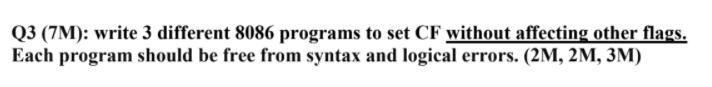 Q3 (7M): write 3 different 8086 programs to set CF without affecting other flags. Each program should be free from syntax and logical errors. (2M, 2M, 3M)